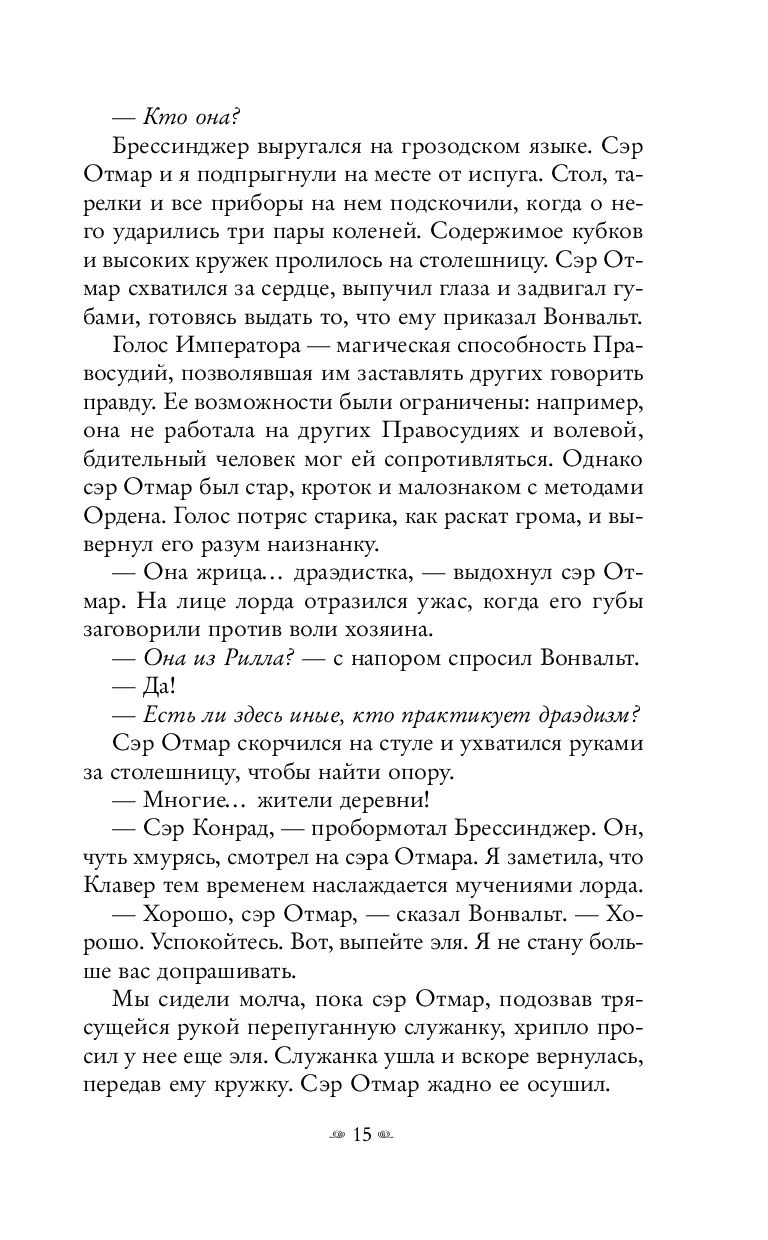 — Кто она?

Брессинджер выругался на грозодском языке. Сэр Отмар и я подпрыгнули на месте от испуга. Стол, тарелки и все приборы на нем подскочили, когда о него ударились три пары коленей. Содержимое кубков и высоких кружек пролилось на столешницу. Сэр Отмар схватился за сердце, выпучил глаза и задвигал губами, готовясь выдать то, что ему приказал Вонвальт.

Голос Императора — магическая способность Правосудий, позволявшая им заставлять других говорить правду. Ее возможности были ограничены: например, она не работала на других Правосудиях и волевой, бдительный человек мог ей сопротивляться. Однако сэр Отмар был стар, кроток и малознаком с методами Ордена. Голос потряс старика, как раскат грома, и вывернул его разум наизнанку.

— Она жрица… драэдистка, — выдохнул сэр Отмар. На лице лорда отразился ужас, когда его губы заговорили против воли хозяина.

— Она из Рилла? — с напором спросил Вонвальт.

— Да!

— Есть ли здесь иные, кто практикует драэдизм?

Сэр Отмар скорчился на стуле и ухватился руками за столешницу, чтобы найти опору.

— Многие… жители деревни!

— Сэр Конрад, — пробормотал Брессинджер. Он, чуть хмурясь, смотрел на сэра Отмара. Я заметила, что Клавер тем временем наслаждается мучениями лорда.

— Хорошо, сэр Отмар, — сказал Вонвальт. — Хорошо. Успокойтесь. Вот, выпейте эля. Я не стану больше вас допрашивать.

Мы сидели молча, пока сэр Отмар, подозвав трясущейся рукой перепуганную служанку, хрипло просил у нее еще эля. Служанка ушла и вскоре вернулась, передав ему кружку. Сэр Отмар жадно ее осушил.

15